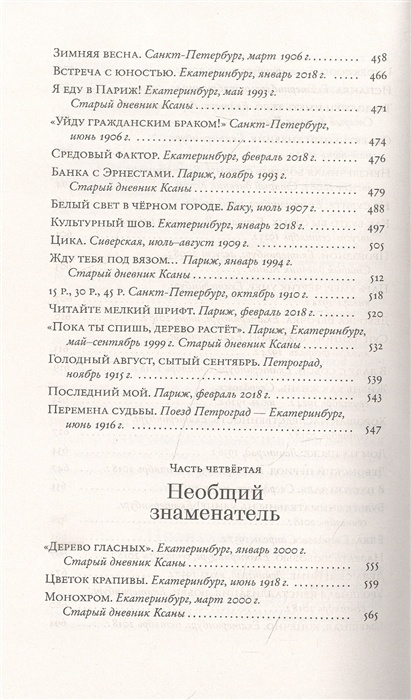 Зимняя весна. Санкт-Петербург, март 1906 г. 458

Встреча с юностью. Екатеринбург, январь 2018 г. 466

Я еду в Париж! Екатеринбург, май 1993 г. Старый дневник Ксаны 471

«Уйду гражданским браком!» Санкт-Петербург, июнь 1906 г. 474

Средовый фактор. Екатеринбург, февраль 2018 г. 476

Банка с Эрнестами. Париж, ноябрь 1993 г. Старый дневник Ксаны 479

Белый свет в чёрном городе. Баку, июль 1907 г. 488

Культурный шов. Екатеринбург, январь 2018 г. 497

Цика. Сиверская, июль–август 1909 г. 505

Жду тебя под вязом... Париж, январь 1994 г. Старый дневник Ксаны 512

15 р., 30 р., 45 р. Санкт-Петербург, октябрь 1910 г. 518

Читайте мелкий шрифт. Париж, февраль 2018 г. 520

«Пока ты спишь, дерево растёт». Париж, Екатеринбург, май–сентябрь 1999 г. Старый дневник Ксаны 532

Голодный август, сытый сентябрь. Петроград, ноябрь 1915 г. 539

Последний мой. Париж, февраль 2018 г. 543

Перемена судьбы. Поезд Петроград — Екатеринбург, июнь 1916 г. 547

Часть четвёртая

Необщий знаменатель

«Дерево гласных». Екатеринбург, январь 2000 г. Старый дневник Ксаны 555

Цветок крапивы. Екатеринбург, июнь 1918 г. 559

Монохром. Екатеринбург, март 2000 г. Старый дневник Ксаны 565